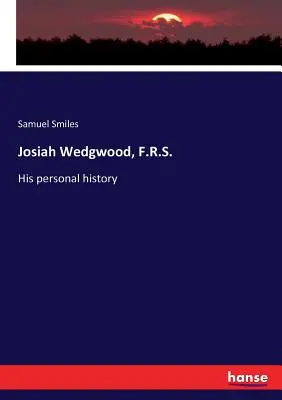 Samuel Smiles

Josiah Wedgwood, F.R.S.

His personal history

hanse